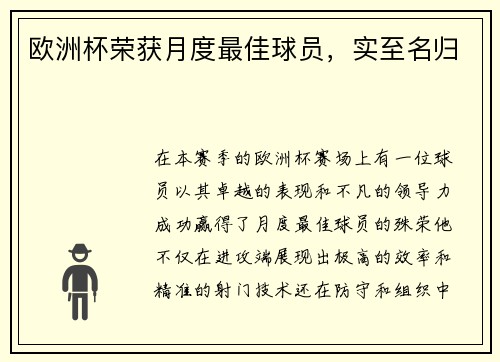 欧洲杯荣获月度最佳球员，实至名归

在本赛季的欧洲杯赛场上有一位球员以其卓越的表现和不凡的领导力成功赢得了月度最佳球员的殊荣他不仅在进攻端展现出极高的效率和精准的射门技术还在防守和组织中